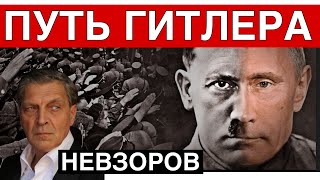 ПУТЬ ГИТЛЕРА

НЕВЗОРОВ